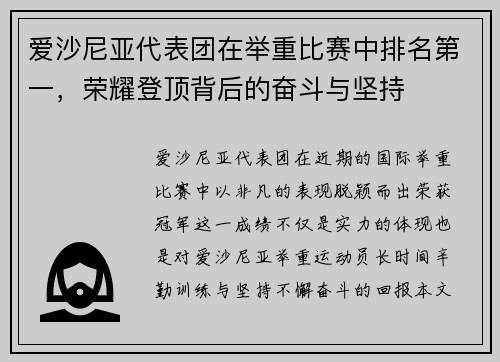 爱沙尼亚代表团在举重比赛中排名第一，荣耀登顶背后的奋斗与坚持

爱沙尼亚代表团在近期的国际举重比赛中以非凡的表现脱颖而出荣获冠军这一成绩不仅是实力的体现也是对爱沙尼亚举重运动员长时间辛勤训练与坚持不懈奋斗的回报本文